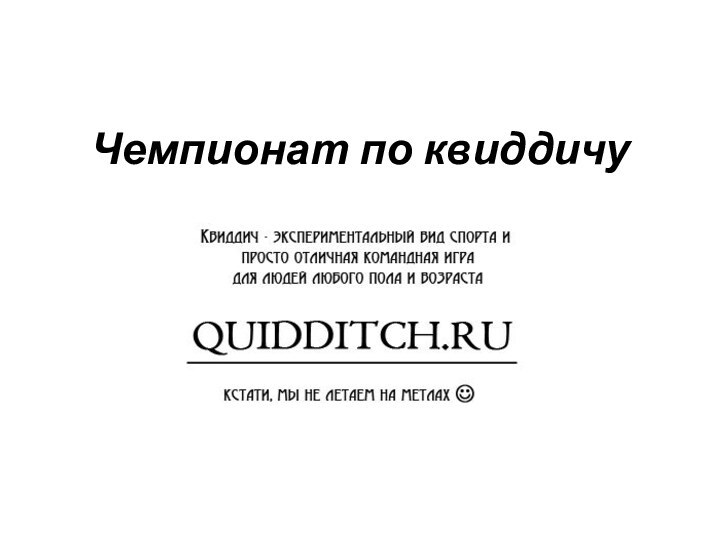 Чемпионат по квиддичу

Квиддич - экспериментальный вид спорта и просто отличная командная игра для людей любого пола и возраста

QUIDDITCH.RU

кстати, мы не летаем на метлах ☺